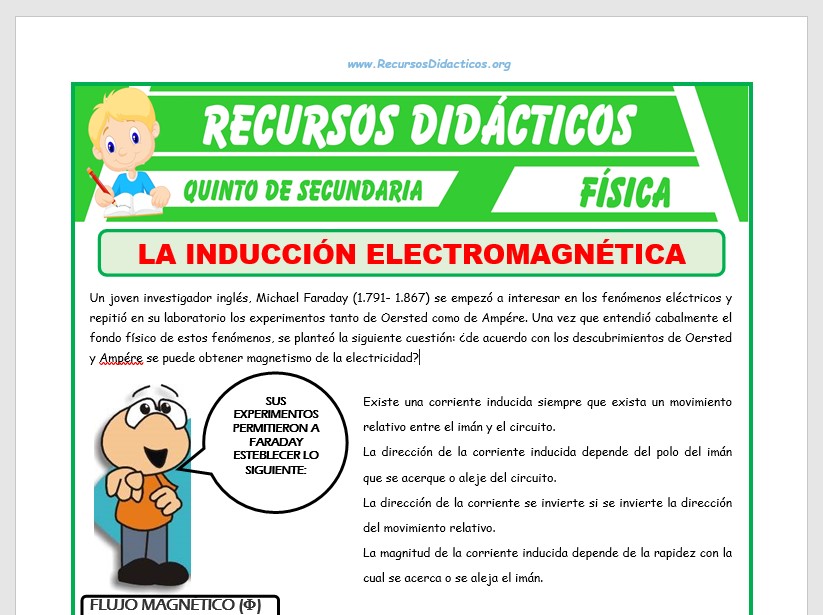 www.RecursosDidacticos.org

RECURSOS DIDÁCTICOS

QUINTO DE SECUNDARIA

FÍSICA

LA INDUCCIÓN ELECTROMAGNÉTICA

Un joven investigador inglés, Michael Faraday (1.791- 1.867) se empezó a interesar en los fenómenos eléctricos y repitió en su laboratorio los experimentos tanto de Oersted como de Ampére. Una vez que entendió cabalmente el fondo físico de estos fenómenos, se planteó la siguiente cuestión: ¿de acuerdo con los descubrimientos de Oersted y Ampére se puede obtener magnetismo de la electricidad?

SUS EXPERIMENTOS PERMITIERON A FARADAY ESTEBLECER LO SIGUIENTE:

Existe una corriente inducida siempre que exista un movimiento relativo entre el imán y el circuito.

La dirección de la corriente inducida depende del polo del imán que se acerque o aleje del circuito.

La dirección de la corriente se invierte si se invierte la dirección del movimiento relativo.

La magnitud de la corriente inducida depende de la rapidez con la cual se acerca o se aleja el imán.

FLUJO MAGNETICO ($\Phi$)